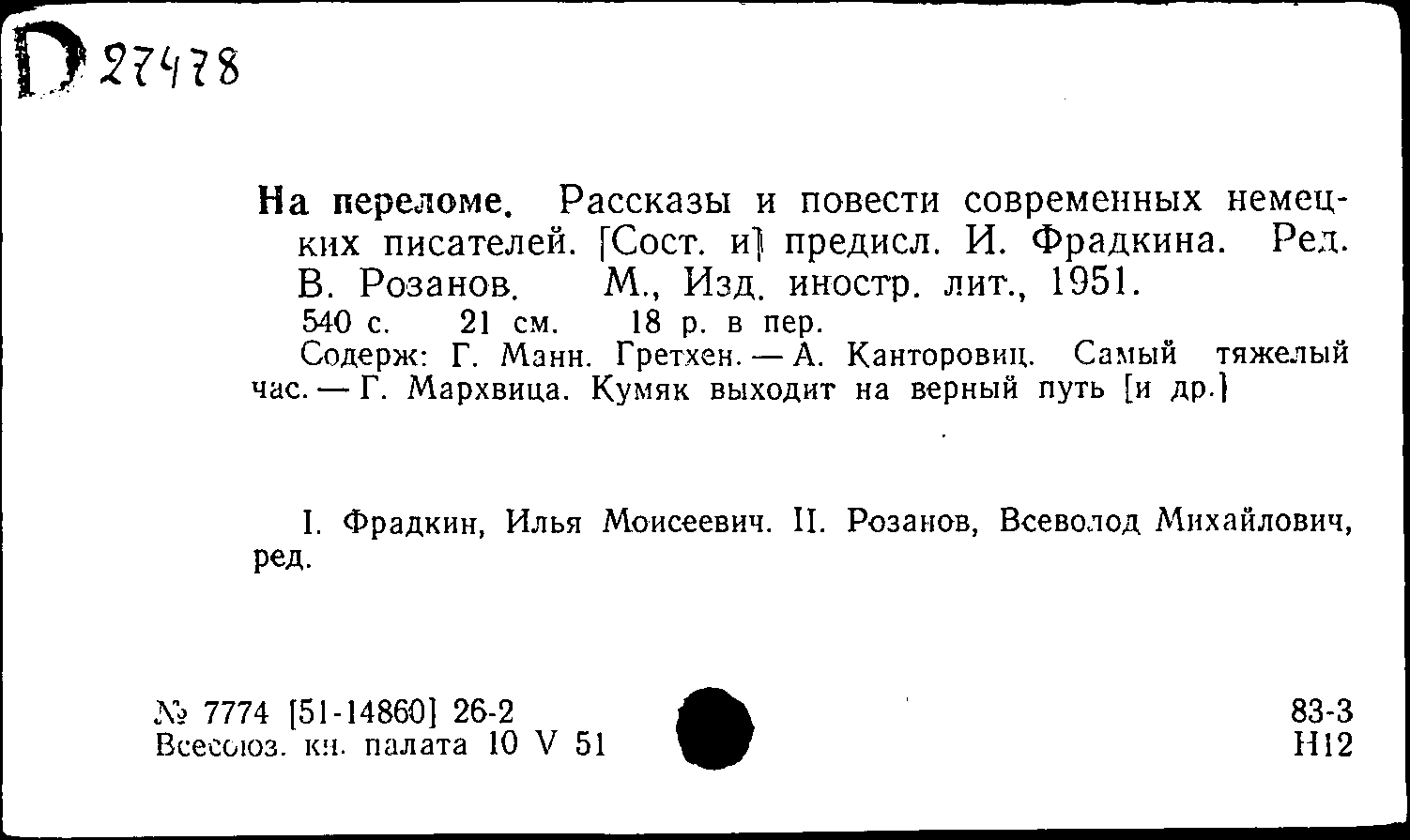 D 27478

На переломе. Рассказы и повести современных немецких писателей. [Сост. и] предисл. И. Фрадкина. Ред. В. Розанов. М., Изд. иностр. лит., 1951.
540 с. 21 см. 18 р. в пер.
Содерж: Г. Манн. Гретхен. — А. Канторовиц. Самый тяжелый час. — Г. Мархвица. Кумяк выходит на верный путь [и др.]

I. Фрадкин, Илья Моисеевич. II. Розанов, Всеволод Михайлович, ред.

№ 7774 [51-14860] 26-2
Всесоюз. кн. палата 10 V 51

83-3
Н12